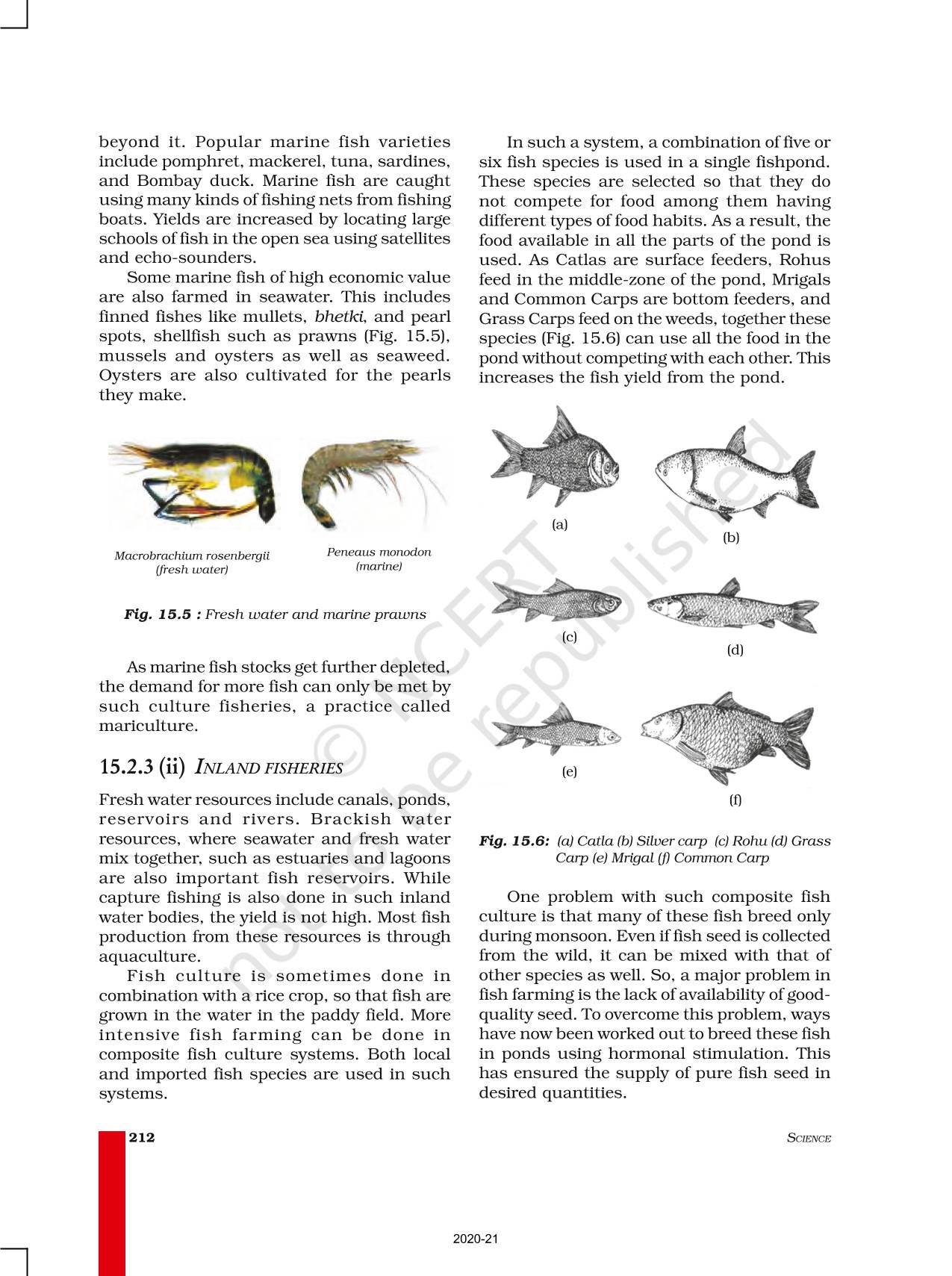 beyond it. Popular marine fish varieties include pomphret, mackerel, tuna, sardines, and Bombay duck. Marine fish are caught using many kinds of fishing nets from fishing boats. Yields are increased by locating large schools of fish in the open sea using satellites and echo-sounders.

Some marine fish of high economic value are also farmed in seawater. This includes finned fishes like mullets, bhetki, and pearl spots, shellfish such as prawns (Fig. 15.5), mussels and oysters as well as seaweed. Oysters are also cultivated for the pearls they make.

Macrobrachium rosenbergii (fresh water)

Peneaus monodon (marine)

Fig. 15.5 : Fresh water and marine prawns

As marine fish stocks get further depleted, the demand for more fish can only be met by such culture fisheries, a practice called mariculture.

15.2.3 (ii) INLAND FISHERIES

Fresh water resources include canals, ponds, reservoirs and rivers. Brackish water resources, where seawater and fresh water mix together, such as estuaries and lagoons are also important fish reservoirs. While capture fishing is also done in such inland water bodies, the yield is not high. Most fish production from these resources is through aquaculture.

Fish culture is sometimes done in combination with a rice crop, so that fish are grown in the water in the paddy field. More intensive fish farming can be done in composite fish culture systems. Both local and imported fish species are used in such systems.

In such a system, a combination of five or six fish species is used in a single fishpond. These species are selected so that they do not compete for food among them having different types of food habits. As a result, the food available in all the parts of the pond is used. As Catlas are surface feeders, Rohus feed in the middle-zone of the pond, Mrigals and Common Carps are bottom feeders, and Grass Carps feed on the weeds, together these species (Fig. 15.6) can use all the food in the pond without competing with each other. This increases the fish yield from the pond.

(a)

(b)

(c)

(d)

(e)

(f)

Fig. 15.6: (a) Catla (b) Silver carp (c) Rohu (d) Grass Carp (e) Mrigal (f) Common Carp

One problem with such composite fish culture is that many of these fish breed only during monsoon. Even if fish seed is collected from the wild, it can be mixed with that of other species as well. So, a major problem in fish farming is the lack of availability of good-quality seed. To overcome this problem, ways have now been worked out to breed these fish in ponds using hormonal stimulation. This has ensured the supply of pure fish seed in desired quantities.

© NCERT not to be republished

212

SCIENCE

2020-21